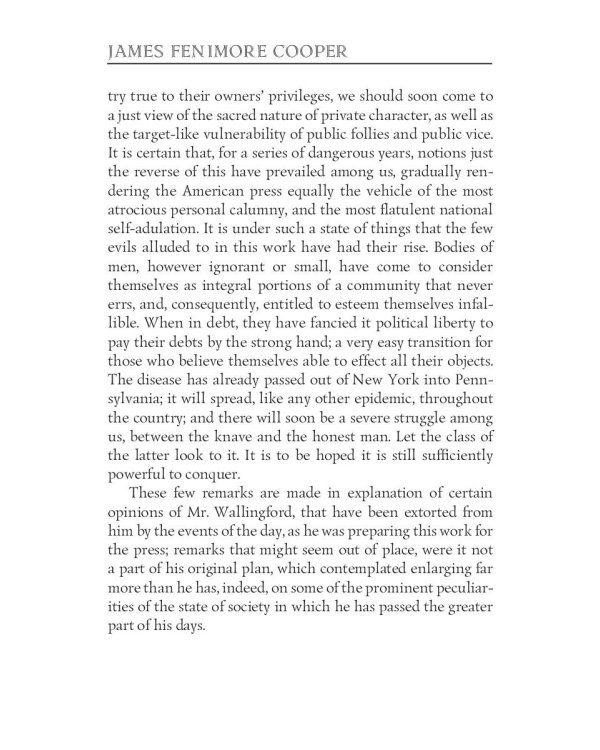 JAMES FENIMORE COOPER

try true to their owners' privileges, we should soon come to a just view of the sacred nature of private character, as well as the target-like vulnerability of public follies and public vice. It is certain that, for a series of dangerous years, notions just the reverse of this have prevailed among us, gradually rendering the American press equally the vehicle of the most atrocious personal calumny, and the most flatulent national self-adulation. It is under such a state of things that the few evils alluded to in this work have had their rise. Bodies of men, however ignorant or small, have come to consider themselves as integral portions of a community that never errs, and, consequently, entitled to esteem themselves infallible. When in debt, they have fancied it political liberty to pay their debts by the strong hand; a very easy transition for those who believe themselves able to effect all their objects. The disease has already passed out of New York into Pennsylvania; it will spread, like any other epidemic, throughout the country; and there will soon be a severe struggle among us, between the knave and the honest man. Let the class of the latter look to it. It is to be hoped it is still sufficiently powerful to conquer.

These few remarks are made in explanation of certain opinions of Mr. Wallingford, that have been extorted from him by the events of the day, as he was preparing this work for the press; remarks that might seem out of place, were it not a part of his original plan, which contemplated enlarging far more than he has, indeed, on some of the prominent peculiarities of the state of society in which he has passed the greater part of his days.